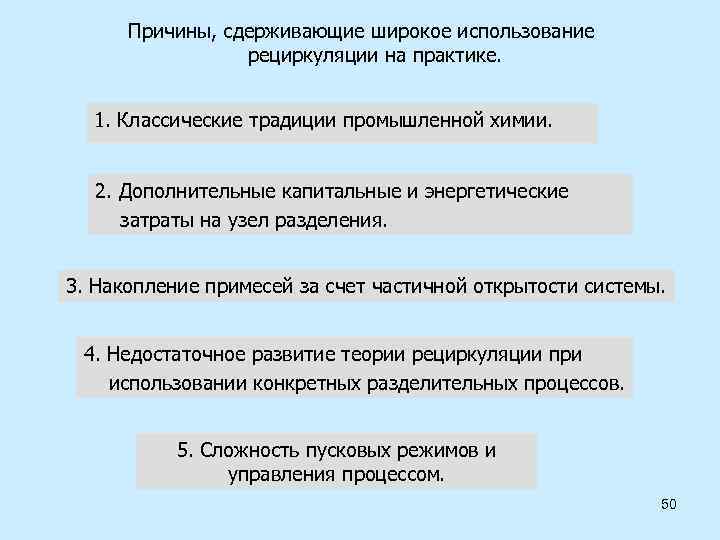 Причины, сдерживающие широкое использование рециркуляции на практике.

1. Классические традиции промышленной химии.

2. Дополнительные капитальные и энергетические затраты на узел разделения.

3. Накопление примесей за счет частичной открытости системы.

4. Недостаточное развитие теории рециркуляции при использовании конкретных разделительных процессов.

5. Сложность пусковых режимов и управления процессом.

50